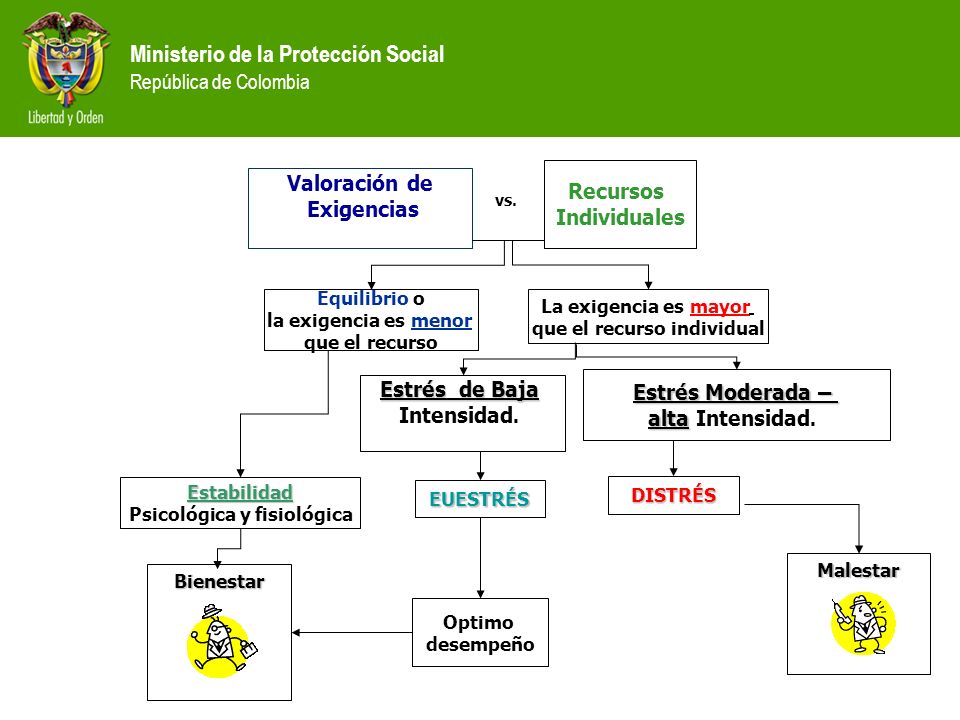 Libertad y Orden

Ministerio de la Protección Social
República de Colombia

Valoración de Exigencias

vs.

Recursos Individuales

Equilibrio o la exigencia es menor que el recurso

La exigencia es mayor que el recurso individual

Estrés de Baja Intensidad.

Estrés Moderada – alta Intensidad.

Estabilidad Psicológica y fisiológica

EUESTRÉS

DISTRÉS

Bienestar

Optimo desempeño

Malestar